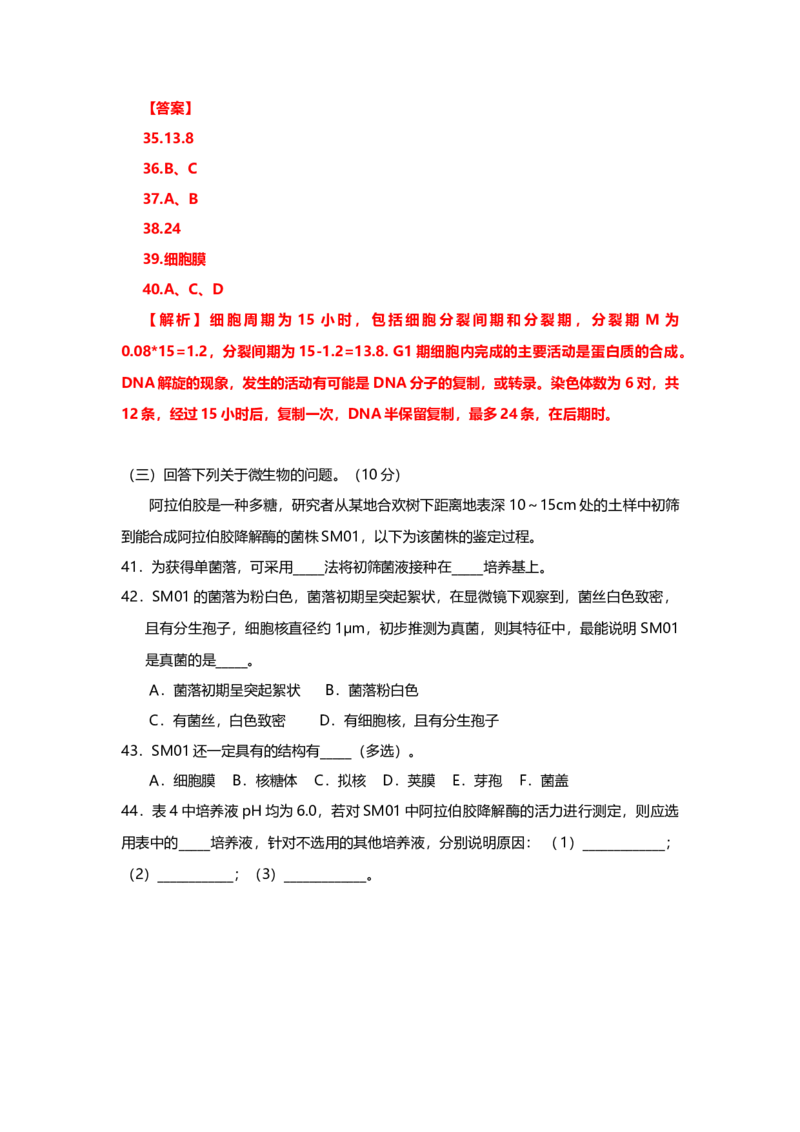 【答案】

35.13.8

36.B、C

37.A、B

38.24

39.细胞膜

40.A、C、D

【解析】细胞周期为15小时，包括细胞分裂间期和分裂期，分裂期M为0.08*15=1.2，分裂间期为15-1.2=13.8. G1期细胞内完成的主要活动是蛋白质的合成。DNA解旋的现象，发生的活动有可能是DNA分子的复制，或转录。染色体数为6对，共12条，经过15小时后，复制一次，DNA半保留复制，最多24条，在后期时。

（三）回答下列关于微生物的问题。（10分）

阿拉伯胶是一种多糖，研究者从某地合欢树下距离地表深10～15cm处的土样中初筛到能合成阿拉伯胶降解酶的菌株SM01，以下为该菌株的鉴定过程。

41．为获得单菌落，可采用____法将初筛菌液接种在____培养基上。

42．SM01的菌落为粉白色，菌落初期呈突起絮状，在显微镜下观察到，菌丝白色致密，且有分生孢子，细胞核直径约1μm，初步推测为真菌，则其特征中，最能说明SM01是真菌的是____。

A．菌落初期呈突起絮状　B．菌落粉白色

C．有菌丝，白色致密　D．有细胞核，且有分生孢子

43．SM01还一定具有的结构有____（多选）。

A．细胞膜　B．核糖体　C．拟核　D．荚膜　E．芽孢　F．菌盖

44．表4中培养液pH均为6.0，若对SM01中阿拉伯胶降解酶的活力进行测定，则应选用表中的____培养液，针对不选用的其他培养液，分别说明原因：（1）____；（2）____；（3）____。